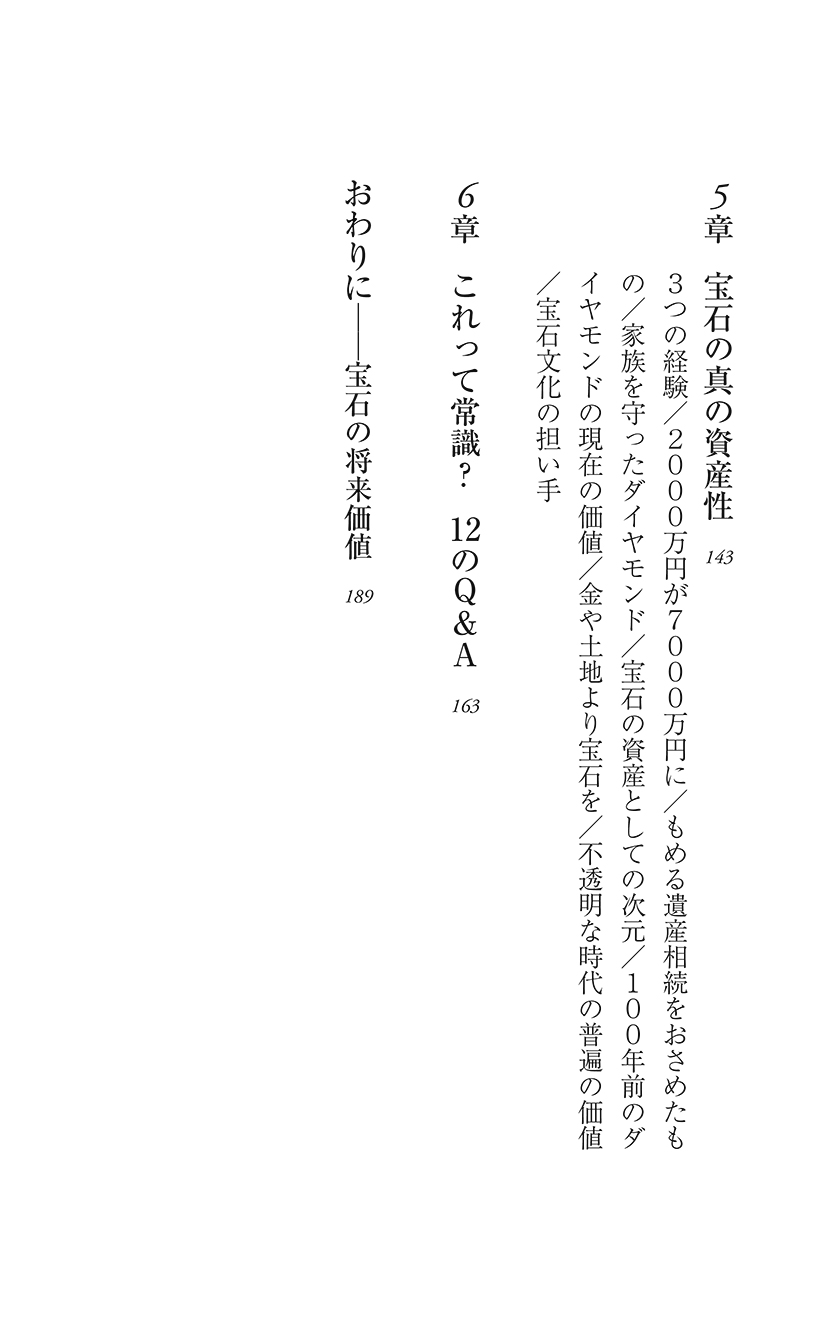 5章　宝石の真の資産性　143

3つの経験／2000万円が7000万円に／もめる遺産相続をおさめたもの／家族を守ったダイヤモンド／宝石の資産としての次元／100年前のダイヤモンドの現在の価値／金や土地より宝石を／不透明な時代の普遍の価値／宝石文化の担い手

6章　これって常識？　12のQ&A　163

おわりに——宝石の将来価値　189